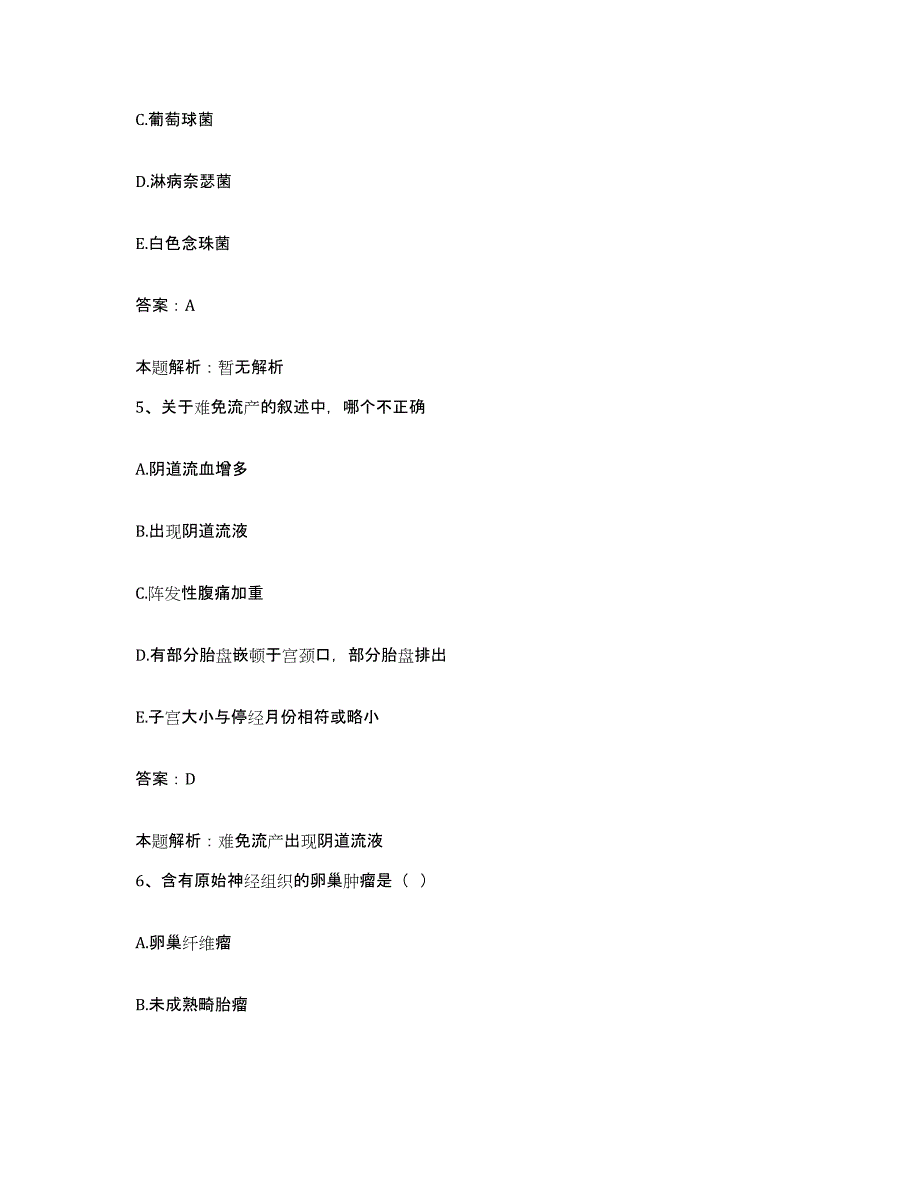 C.葡萄球菌

D.淋病奈瑟菌

E.白色念珠菌

答案：A

本题解析：暂无解析

5、关于难免流产的叙述中，哪个不正确

A.阴道流血增多

B.出现阴道流液

C.阵发性腹痛加重

D.有部分胎盘嵌顿于宫颈口，部分胎盘排出

E.子宫大小与停经月份相符或略小

答案：D

本题解析：难免流产出现阴道流液

6、含有原始神经组织的卵巢肿瘤是（ ）

A.卵巢纤维瘤

B.未成熟畸胎瘤